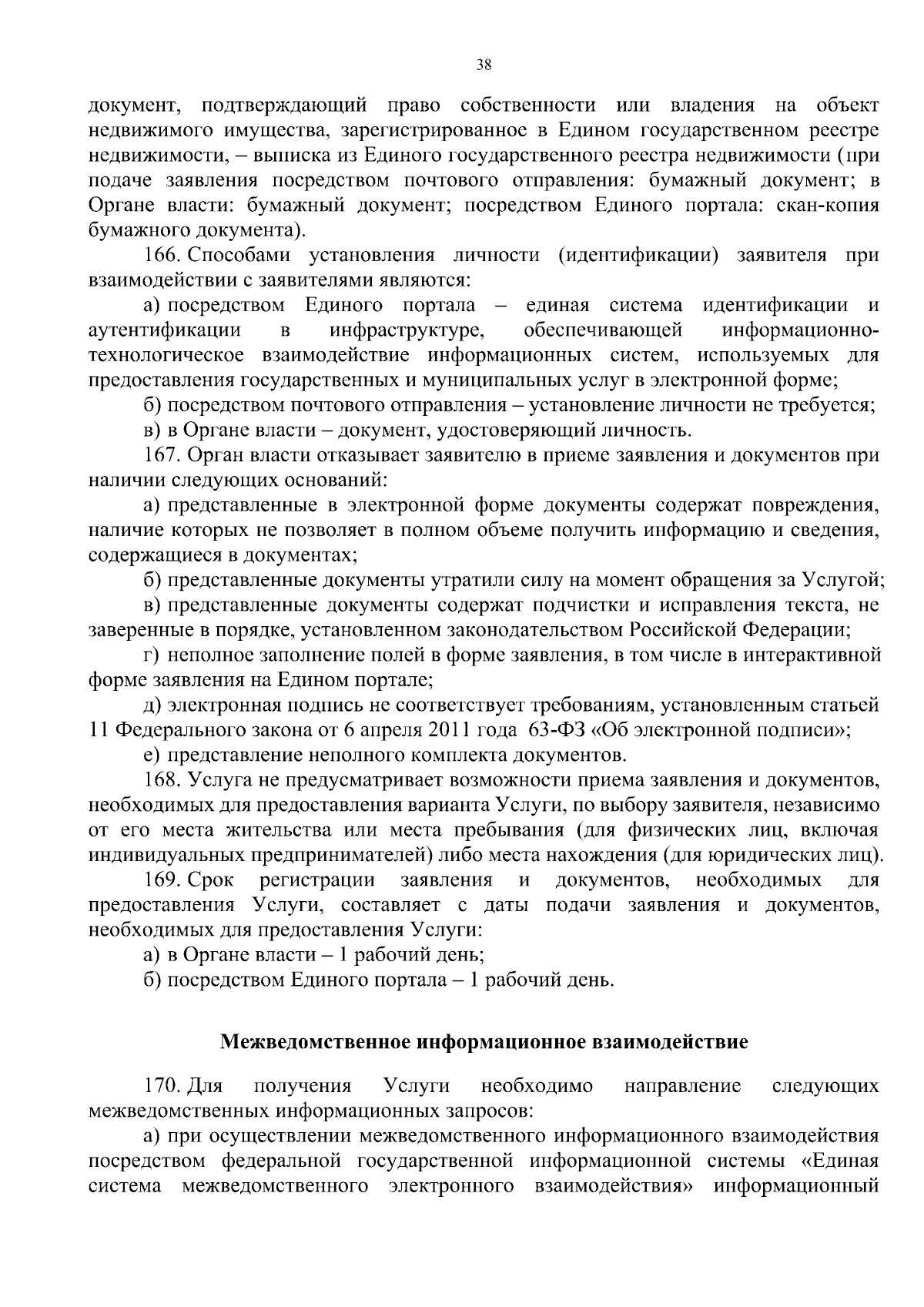 38

документ, подтверждающий право собственности или владения на объект недвижимого имущества, зарегистрированное в Едином государственном реестре недвижимости, – выписка из Единого государственного реестра недвижимости (при подаче заявления посредством почтового отправления: бумажный документ; в Органе власти: бумажный документ; посредством Единого портала: скан-копия бумажного документа).

166. Способами установления личности (идентификации) заявителя при взаимодействии с заявителями являются:

а) посредством Единого портала – единая система идентификации и аутентификации в инфраструктуре, обеспечивающей информационно-технологическое взаимодействие информационных систем, используемых для предоставления государственных и муниципальных услуг в электронной форме;

б) посредством почтового отправления – установление личности не требуется;

в) в Органе власти – документ, удостоверяющий личность.

167. Орган власти отказывает заявителю в приеме заявления и документов при наличии следующих оснований:

а) представленные в электронной форме документы содержат повреждения, наличие которых не позволяет в полном объеме получить информацию и сведения, содержащиеся в документах;

б) представленные документы утратили силу на момент обращения за Услугой;

в) представленные документы содержат подчистки и исправления текста, не заверенные в порядке, установленном законодательством Российской Федерации;

г) неполное заполнение полей в форме заявления, в том числе в интерактивной форме заявления на Едином портале;

д) электронная подпись не соответствует требованиям, установленным статьей 11 Федерального закона от 6 апреля 2011 года 63-ФЗ «Об электронной подписи»;

е) представление неполного комплекта документов.

168. Услуга не предусматривает возможности приема заявления и документов, необходимых для предоставления варианта Услуги, по выбору заявителя, независимо от его места жительства или места пребывания (для физических лиц, включая индивидуальных предпринимателей) либо места нахождения (для юридических лиц).

169. Срок регистрации заявления и документов, необходимых для предоставления Услуги, составляет с даты подачи заявления и документов, необходимых для предоставления Услуги:

а) в Органе власти – 1 рабочий день;

б) посредством Единого портала – 1 рабочий день.

Межведомственное информационное взаимодействие

170. Для получения Услуги необходимо направление следующих межведомственных информационных запросов:

а) при осуществлении межведомственного информационного взаимодействия посредством федеральной государственной информационной системы «Единая система межведомственного электронного взаимодействия» информационный